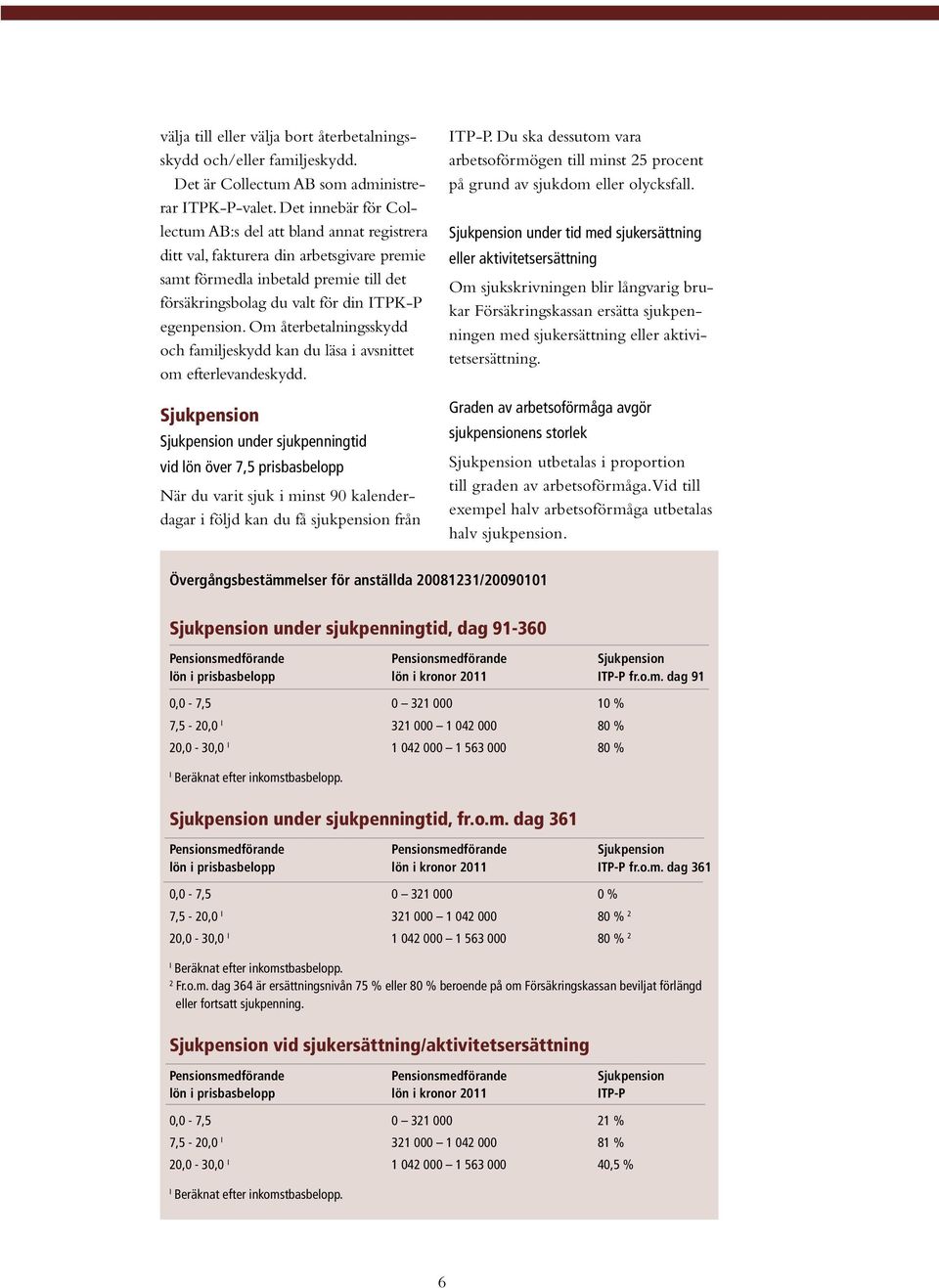 välja till eller välja bort återbetalningsskydd och/eller familjeskydd.

Det är Collectum AB som administrerar ITPK-P-valet. Det innebär för Collectum AB:s del att bland annat registrera ditt val, fakturera din arbetsgivare premie samt förmedla inbetald premie till det försäkringsbolag du valt för din ITPK-P egenpension. Om återbetalningsskydd och familjeskydd kan du läsa i avsnittet om efterlevandeskydd.

Sjukpension

Sjukpension under sjukpenningtid vid lön över 7,5 prisbasbelopp

När du varit sjuk i minst 90 kalenderdagar i följd kan du få sjukpension från ITP-P. Du ska dessutom vara arbetsoförmögen till minst 25 procent på grund av sjukdom eller olycksfall.

Sjukpension under tid med sjukersättning eller aktivitetsersättning

Om sjukskrivningen blir långvarig brukar Försäkringskassan ersätta sjukpenningen med sjukersättning eller aktivitetsersättning.

Graden av arbetsoförmåga avgör sjukpensionens storlek

Sjukpension utbetalas i proportion till graden av arbetsoförmåga. Vid till exempel halv arbetsoförmåga utbetalas halv sjukpension.

Övergångsbestämmelser för anställda 20081231/20090101

Sjukpension under sjukpenningtid, dag 91-360

| Pensionsmedförande lön i prisbasbelopp | Pensionsmedförande lön i kronor 2011 | Sjukpension ITP-P fr.o.m. dag 91 |
|---|---|---|
| 0,0 - 7,5 | 0 – 321 000 | 10 % |
| 7,5 - 20,0 $^1$ | 321 000 – 1 042 000 | 80 % |
| 20,0 - 30,0 $^1$ | 1 042 000 – 1 563 000 | 80 % |

$^1$ Beräknat efter inkomstbasbelopp.

Sjukpension under sjukpenningtid, fr.o.m. dag 361

| Pensionsmedförande lön i prisbasbelopp | Pensionsmedförande lön i kronor 2011 | Sjukpension ITP-P fr.o.m. dag 361 |
|---|---|---|
| 0,0 - 7,5 | 0 – 321 000 | 0 % |
| 7,5 - 20,0 $^1$ | 321 000 – 1 042 000 | 80 % $^2$ |
| 20,0 - 30,0 $^1$ | 1 042 000 – 1 563 000 | 80 % $^2$ |

$^1$ Beräknat efter inkomstbasbelopp.
$^2$ Fr.o.m. dag 364 är ersättningsnivån 75 % eller 80 % beroende på om Försäkringskassan beviljat förlängd eller fortsatt sjukpenning.

Sjukpension vid sjukersättning/aktivitetsersättning

| Pensionsmedförande lön i prisbasbelopp | Pensionsmedförande lön i kronor 2011 | Sjukpension ITP-P |
|---|---|---|
| 0,0 - 7,5 | 0 – 321 000 | 21 % |
| 7,5 - 20,0 $^1$ | 321 000 – 1 042 000 | 81 % |
| 20,0 - 30,0 $^1$ | 1 042 000 – 1 563 000 | 40,5 % |

$^1$ Beräknat efter inkomstbasbelopp.

6